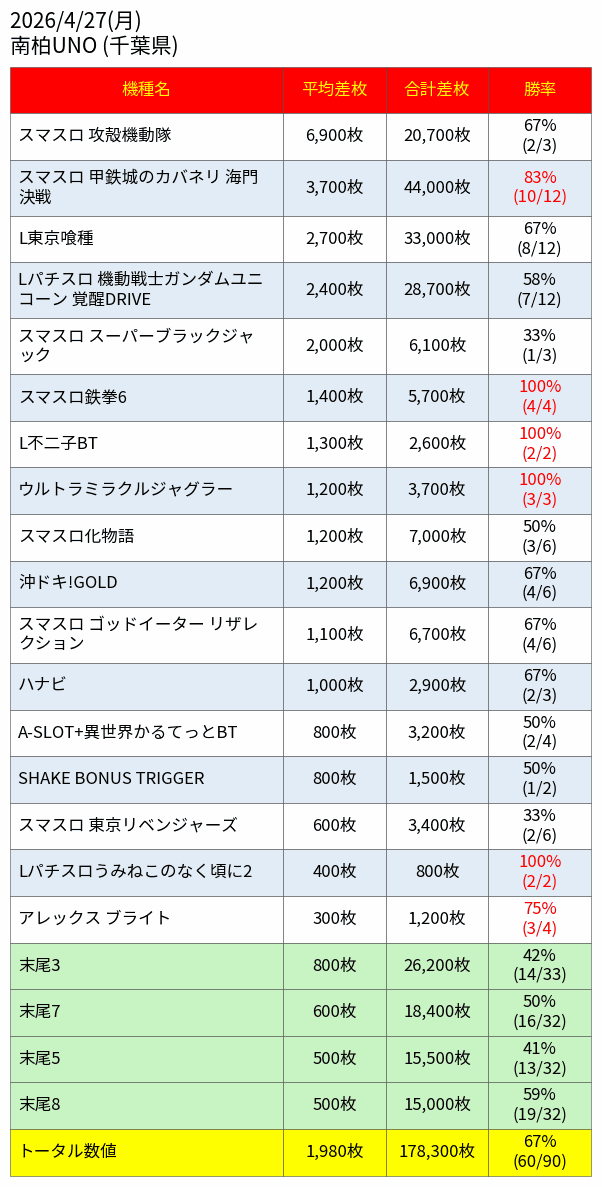 2026/4/27(月)
南柏UNO (千葉県)

| 機種名 | 平均差枚 | 合計差枚 | 勝率 |
|---|---|---|---|
| スマスロ 攻殻機動隊 | 6,900枚 | 20,700枚 | 67% (2/3) |
| スマスロ 甲鉄城のカバネリ 海門決戦 | 3,700枚 | 44,000枚 | 83% (10/12) |
| L東京喰種 | 2,700枚 | 33,000枚 | 67% (8/12) |
| Lパチスロ 機動戦士ガンダムユニコーン 覚醒DRIVE | 2,400枚 | 28,700枚 | 58% (7/12) |
| スマスロ スーパーブラックジャック | 2,000枚 | 6,100枚 | 33% (1/3) |
| スマスロ鉄拳6 | 1,400枚 | 5,700枚 | 100% (4/4) |
| L不二子BT | 1,300枚 | 2,600枚 | 100% (2/2) |
| ウルトラミラクルジャグラー | 1,200枚 | 3,700枚 | 100% (3/3) |
| スマスロ化物語 | 1,200枚 | 7,000枚 | 50% (3/6) |
| 沖ドキ!GOLD | 1,200枚 | 6,900枚 | 67% (4/6) |
| スマスロ ゴッドイーター リザレクション | 1,100枚 | 6,700枚 | 67% (4/6) |
| ハナビ | 1,000枚 | 2,900枚 | 67% (2/3) |
| A-SLOT+異世界かるてっとBT | 800枚 | 3,200枚 | 50% (2/4) |
| SHAKE BONUS TRIGGER | 800枚 | 1,500枚 | 50% (1/2) |
| スマスロ 東京リベンジャーズ | 600枚 | 3,400枚 | 33% (2/6) |
| Lパチスロうみねこのなく頃に2 | 400枚 | 800枚 | 100% (2/2) |
| アレックス ブライト | 300枚 | 1,200枚 | 75% (3/4) |
| 末尾3 | 800枚 | 26,200枚 | 42% (14/33) |
| 末尾7 | 600枚 | 18,400枚 | 50% (16/32) |
| 末尾5 | 500枚 | 15,500枚 | 41% (13/32) |
| 末尾8 | 500枚 | 15,000枚 | 59% (19/32) |
| トータル数値 | 1,980枚 | 178,300枚 | 67% (60/90) |